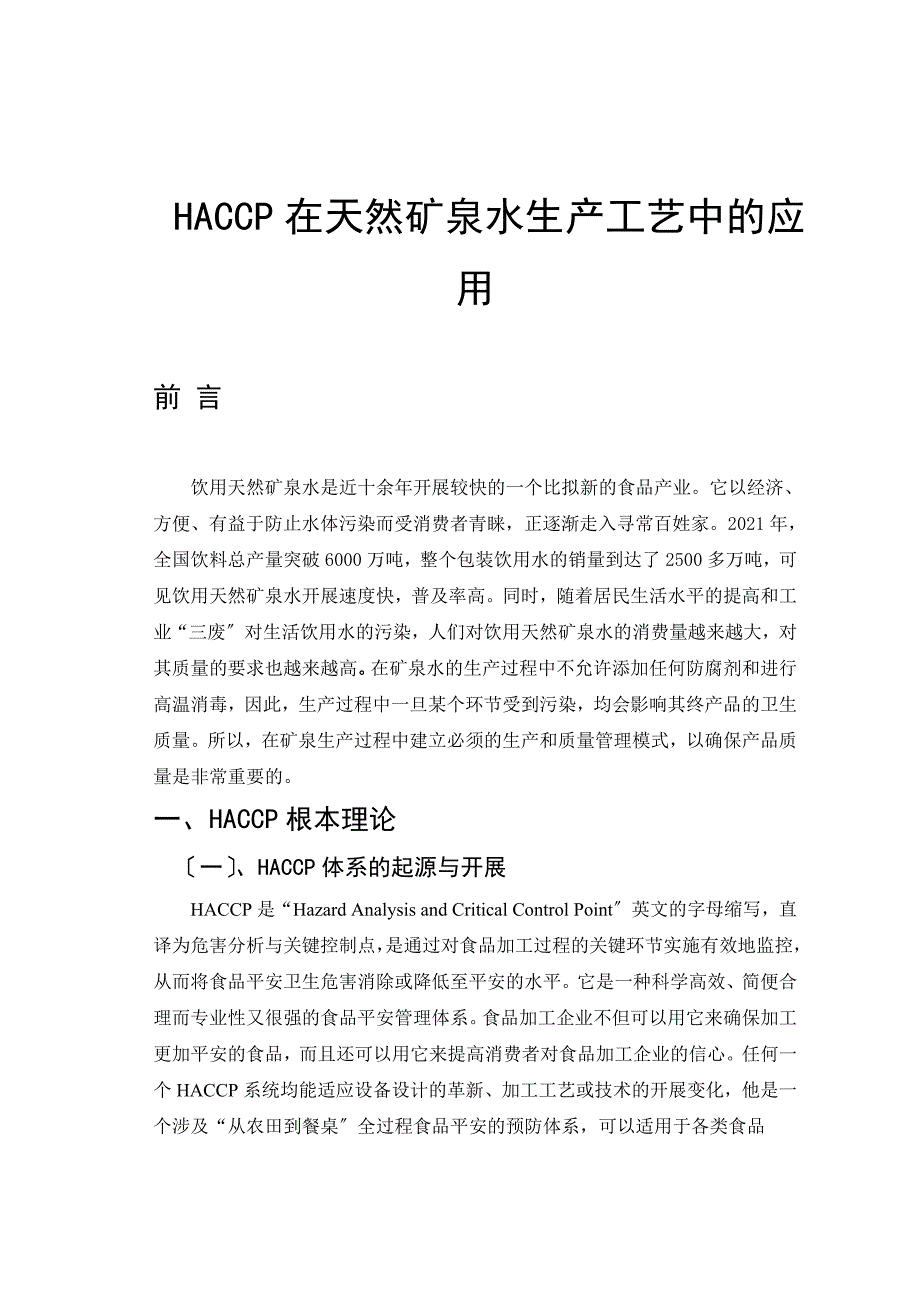 HACCP 在天然矿泉水生产工艺中的应用

前 言

饮用天然矿泉水是近十余年开展较快的一个比拟新的食品产业。它以经济、方便、有益于防止水体污染而受消费者青睐，正逐渐走入寻常百姓家。2021 年，全国饮料总产量突破 6000 万吨，整个包装饮用水的销量到达了 2500 多万吨，可见饮用天然矿泉水开展速度快，普及率高。同时，随着居民生活水平的提高和工业“三废″对生活饮用水的污染，人们对饮用天然矿泉水的消费量越来越大，对其质量的要求也越来越高。在矿泉水的生产过程中不允许添加任何防腐剂和进行高温消毒，因此，生产过程中一旦某个环节受到污染，均会影响其终产品的卫生质量。所以，在矿泉生产过程中建立必须的生产和质量管理模式，以确保产品质量是非常重要的。

一、HACCP 根本理论

〔一〕、HACCP 体系的起源与开展

HACCP 是“Hazard Analysis and Critical Control Point″英文的字母缩写，直译为危害分析与关键控制点，是通过对食品加工过程的关键环节实施有效地监控，从而将食品平安卫生危害消除或降低至平安的水平。它是一种科学高效、简便合理而专业性又很强的食品平安管理体系。食品加工企业不但可以用它来确保加工更加平安的食品，而且还可以用它来提高消费者对食品加工企业的信心。任何一个 HACCP 系统均能适应设备设计的革新、加工工艺或技术的开展变化，他是一个涉及“从农田到餐桌″全过程食品平安的预防体系，可以适用于各类食品